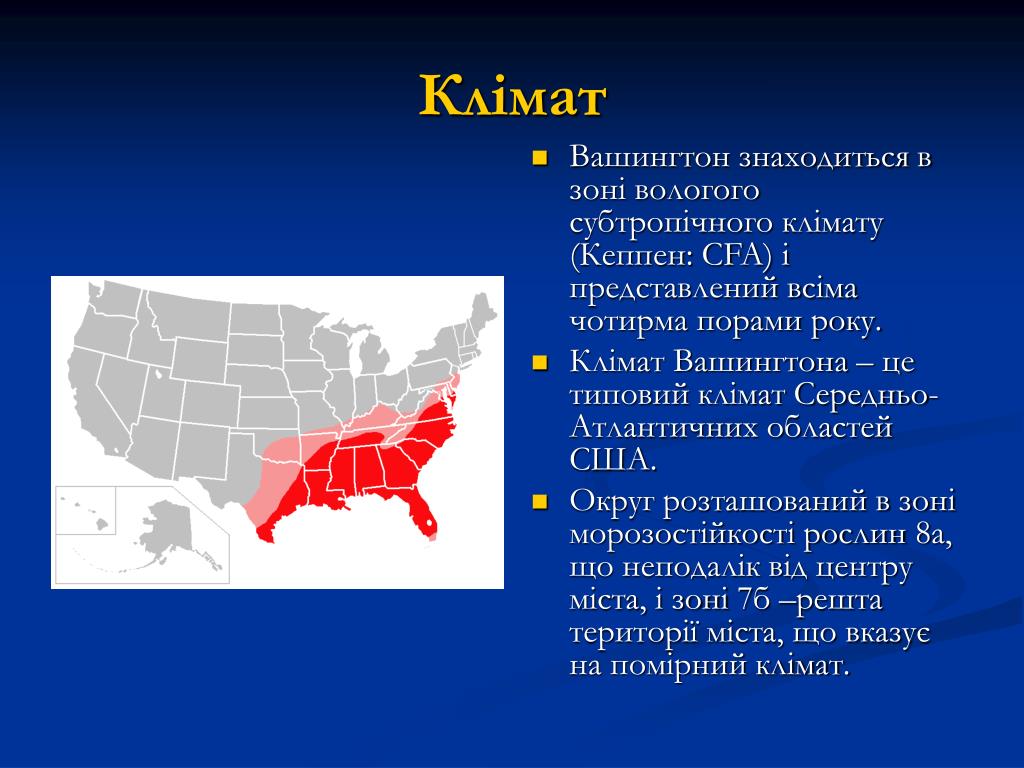 Клімат

Вашингтон знаходиться в зоні вологого субтропічного клімату (Кеппен: CFA) і представлений всіма чотирма порами року.

Клімат Вашингтона – це типовий клімат Середньо-Атлантичних областей США.

Округ розташований в зоні морозостійкості рослин 8а, що неподалік від центру міста, і зоні 7б –решта території міста, що вказує на помірний клімат.